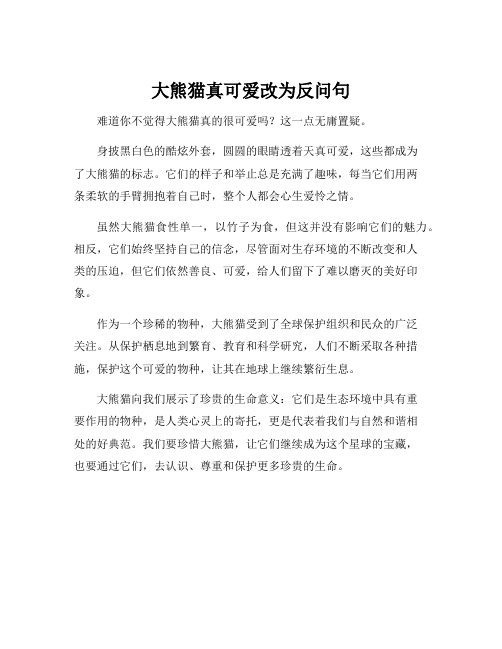 大熊猫真可爱改为反问句

难道你不觉得大熊猫真的很可爱吗？这一点无庸置疑。

身披黑白色的酷炫外套，圆圆的眼睛透着天真可爱，这些都成为了大熊猫的标志。它们的样子和举止总是充满了趣味，每当它们用两条柔软的手臂拥抱着自己时，整个人都会心生爱怜之情。

虽然大熊猫食性单一，以竹子为食，但这并没有影响它们的魅力。相反，它们始终坚持自己的信念，尽管面对生存环境的不断改变和人类的压迫，但它们依然善良、可爱，给人们留下了难以磨灭的美好印象。

作为一个珍稀的物种，大熊猫受到了全球保护组织和民众的广泛关注。从保护栖息地到繁育、教育和科学研究，人们不断采取各种措施，保护这个可爱的物种，让其在地球上继续繁衍生息。

大熊猫向我们展示了珍贵的生命意义：它们是生态环境中具有重要作用的物种，是人类心灵上的寄托，更是代表着我们与自然和谐相处的好典范。我们要珍惜大熊猫，让它们继续成为这个星球的宝藏，也要通过它们，去认识、尊重和保护更多珍贵的生命。